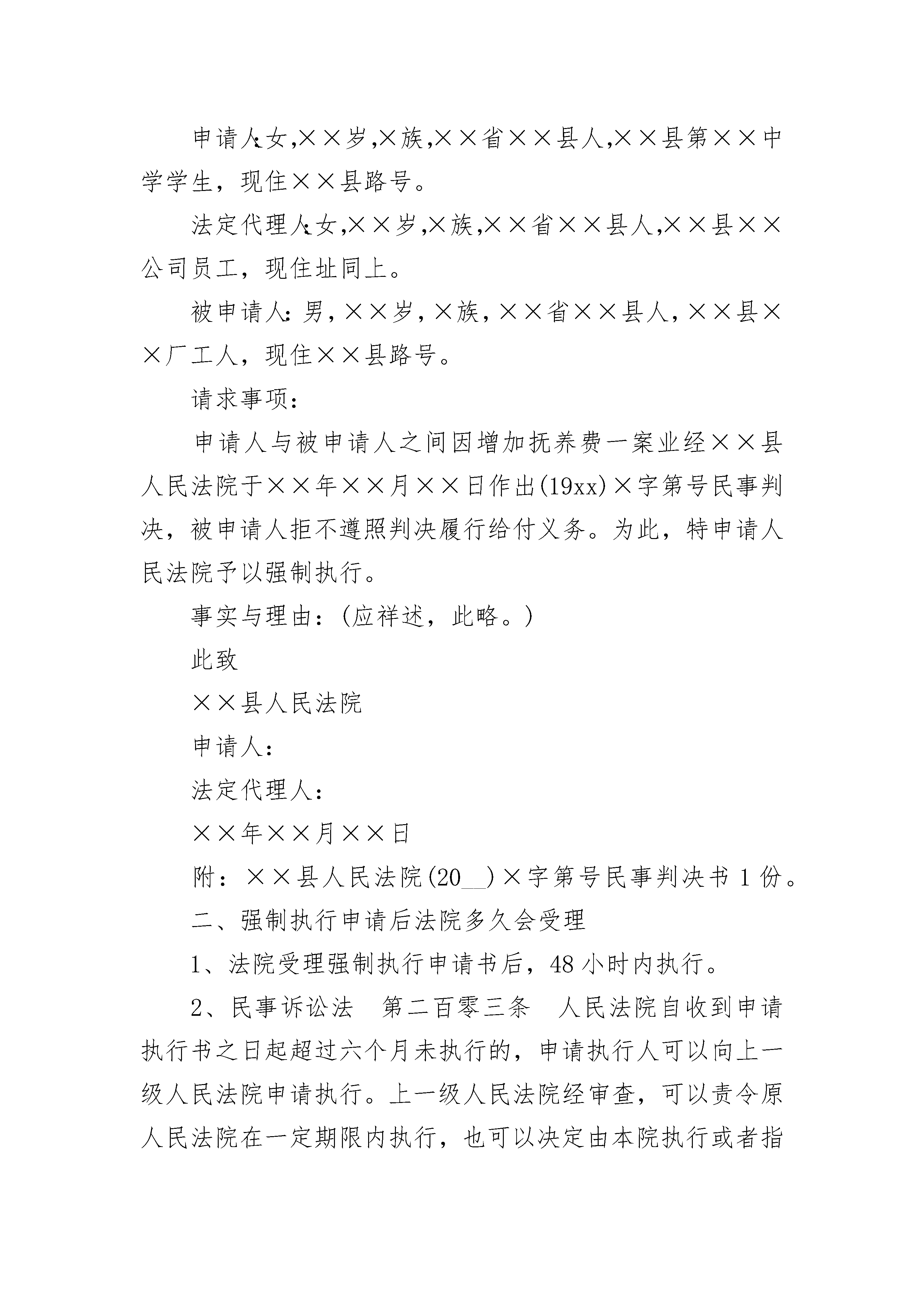 申请人:女,××岁,×族,××省××县人,××县第××中学学生，现住××县路号。

法定代理人:女,××岁,×族,××省××县人,××县××公司员工，现住址同上。

被申请人:男,××岁,×族,××省××县人,××县××厂工人，现住××县路号。

请求事项：

申请人与被申请人之间因增加抚养费一案业经××县人民法院于××年××月××日作出(19xx)×字第号民事判决，被申请人拒不遵照判决履行给付义务。为此，特申请人民法院予以强制执行。

事实与理由：(应祥述，此略。)

此致

××县人民法院

申请人：

法定代理人：

××年××月××日

附：××县人民法院(20__)×字第号民事判决书1份。

二、强制执行申请后法院多久会受理

1、法院受理强制执行申请书后，48小时内执行。

2、民事诉讼法　第二百零三条　人民法院自收到申请执行书之日起超过六个月未执行的，申请执行人可以向上一级人民法院申请执行。上一级人民法院经审查，可以责令原人民法院在一定期限内执行，也可以决定由本院执行或者指